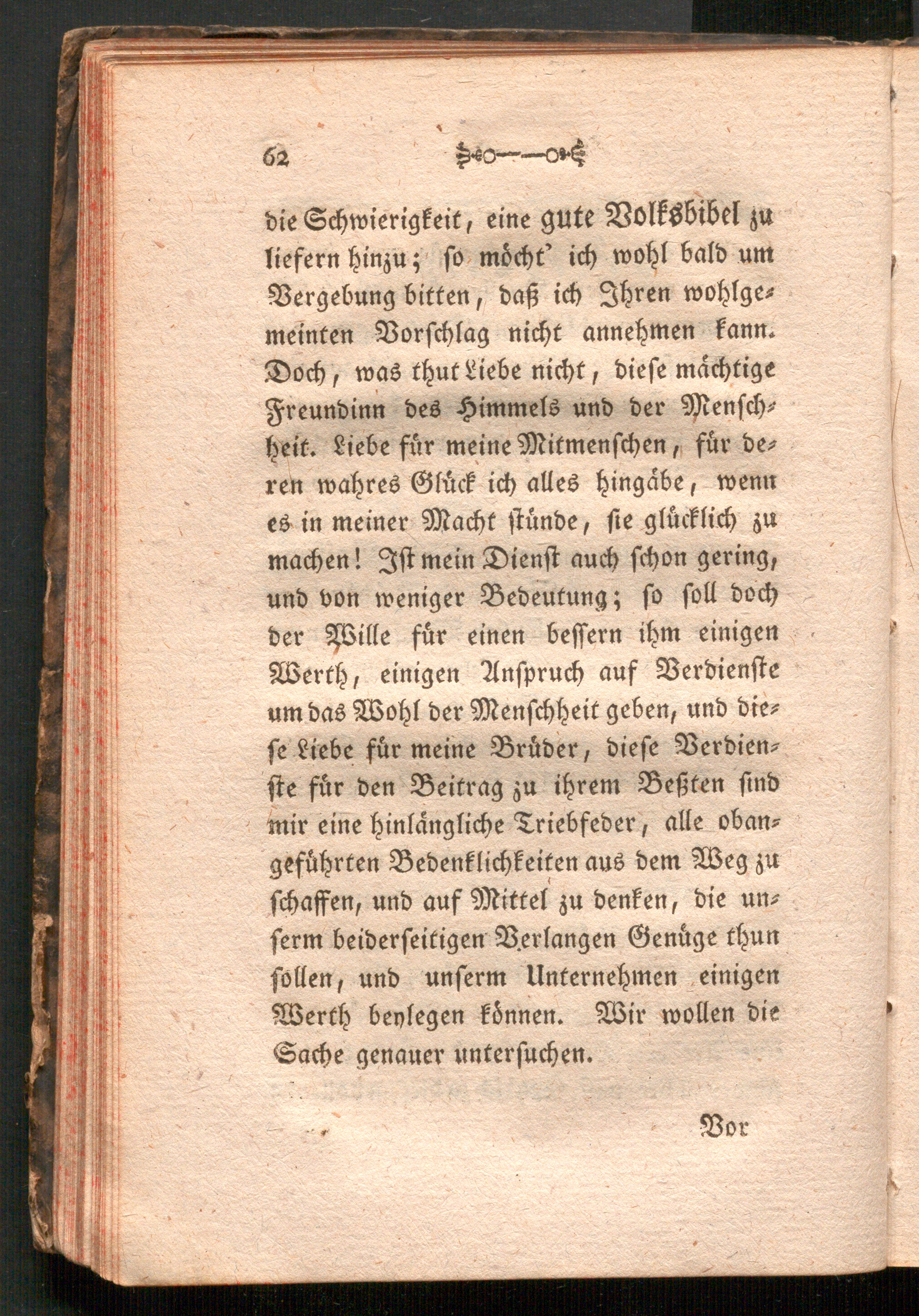 62

die Schwierigkeit, eine gute Volksbibel zu liefern hinzu; so möcht' ich wohl bald um Vergebung bitten, daß ich Ihren wohlgemeinten Vorschlag nicht annehmen kann. Doch, was thut Liebe nicht, diese mächtige Freundinn des Himmels und der Menschheit. Liebe für meine Mitmenschen, für deren wahres Glück ich alles hingäbe, wenn es in meiner Macht stünde, sie glücklich zu machen! Ist mein Dienst auch schon gering, und von weniger Bedeutung; so soll doch der Wille für einen bessern ihm einigen Werth, einigen Anspruch auf Verdienste um das Wohl der Menschheit geben, und diese Liebe für meine Brüder, diese Verdienste für den Beitrag zu ihrem Beßten sind mir eine hinlängliche Triebfeder, alle obangeführten Bedenklichkeiten aus dem Weg zu schaffen, und auf Mittel zu denken, die unserm beiderseitigen Verlangen Genüge thun sollen, und unserm Unternehmen einigen Werth beylegen können. Wir wollen die Sache genauer untersuchen.

Vor